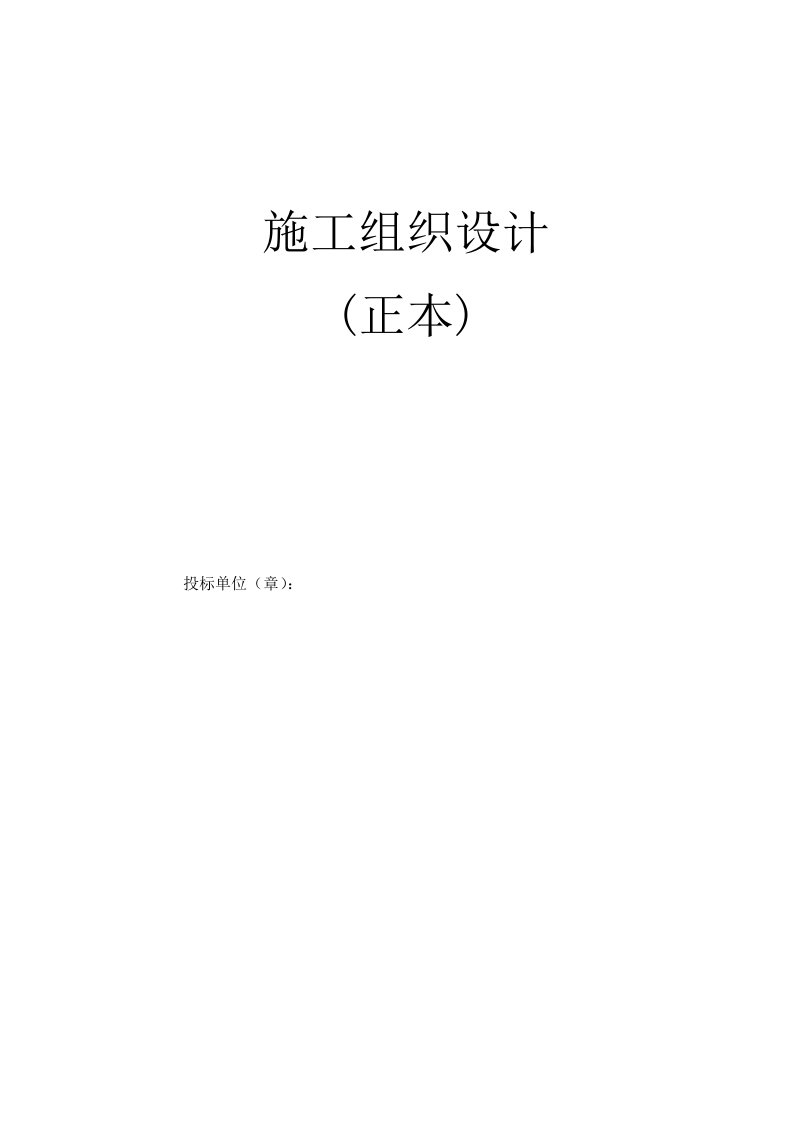 施工组织设计

（正本）

投标单位（章）：